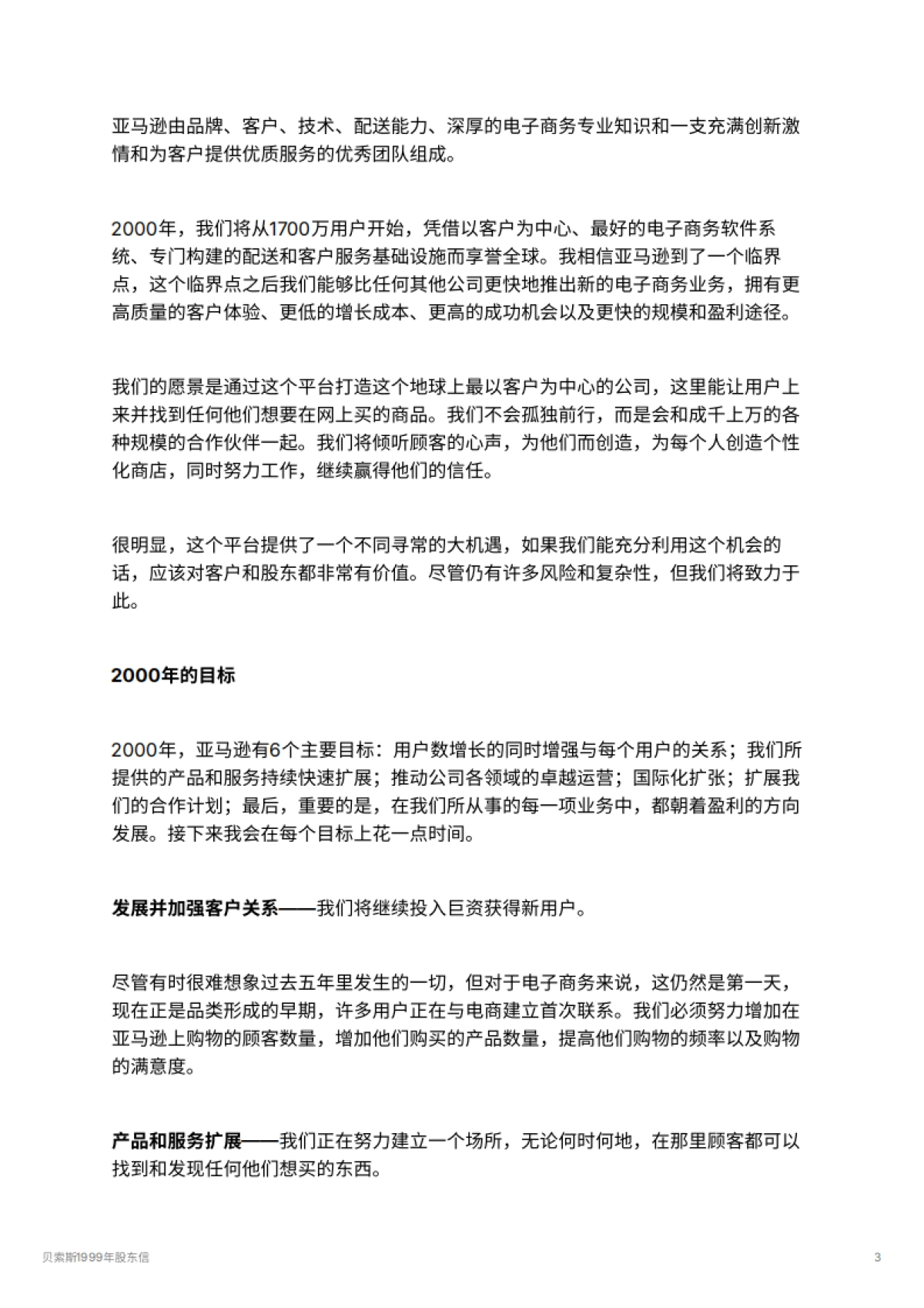 亚马逊由品牌、客户、技术、配送能力、深厚的电子商务专业知识和一支充满创新激情和为客户提供优质服务的优秀团队组成。

2000年，我们将从1700万用户开始，凭借以客户为中心、最好的电子商务软件系统、专门构建的配送和客户服务基础设施而享誉全球。我相信亚马逊到了一个临界点，这个临界点之后我们能够比任何其他公司更快地推出新的电子商务业务，拥有更高质量的客户体验、更低的增长成本、更高的成功机会以及更快的规模和盈利途径。

我们的愿景是通过这个平台打造这个地球上最以客户为中心的公司，这里能让用户上来并找到任何他们想要在网上买的商品。我们不会孤独前行，而是会和成千上万的各种规模的合作伙伴一起。我们将倾听顾客的心声，为他们而创造，为每个人创造个性化商店，同时努力工作，继续赢得他们的信任。

很明显，这个平台提供了一个不同寻常的大机遇，如果我们能充分利用这个机会的话，应该对客户和股东都非常有价值。尽管仍有许多风险和复杂性，但我们将致力于此。

2000年的目标

2000年，亚马逊有6个主要目标：用户数增长的同时增强与每个用户的关系；我们所提供的产品和服务持续快速扩展；推动公司各领域的卓越运营；国际化扩张；扩展我们的合作计划；最后，重要的是，在我们所从事的每一项业务中，都朝着盈利的方向发展。接下来我会在每个目标上花一点时间。

发展并加强客户关系——我们将继续投入巨资获得新用户。

尽管有时很难想象过去五年里发生的一切，但对于电子商务来说，这仍然是第一天，现在正是品类形成的早期，许多用户正在与电商建立首次联系。我们必须努力增加在亚马逊上购物的顾客数量，增加他们购买的产品数量，提高他们购物的频率以及购物的满意度。

产品和服务扩展——我们正在努力建立一个场所，无论何时何地，在那里顾客都可以找到和发现任何他们想买的东西。

贝索斯1999年股东信

3